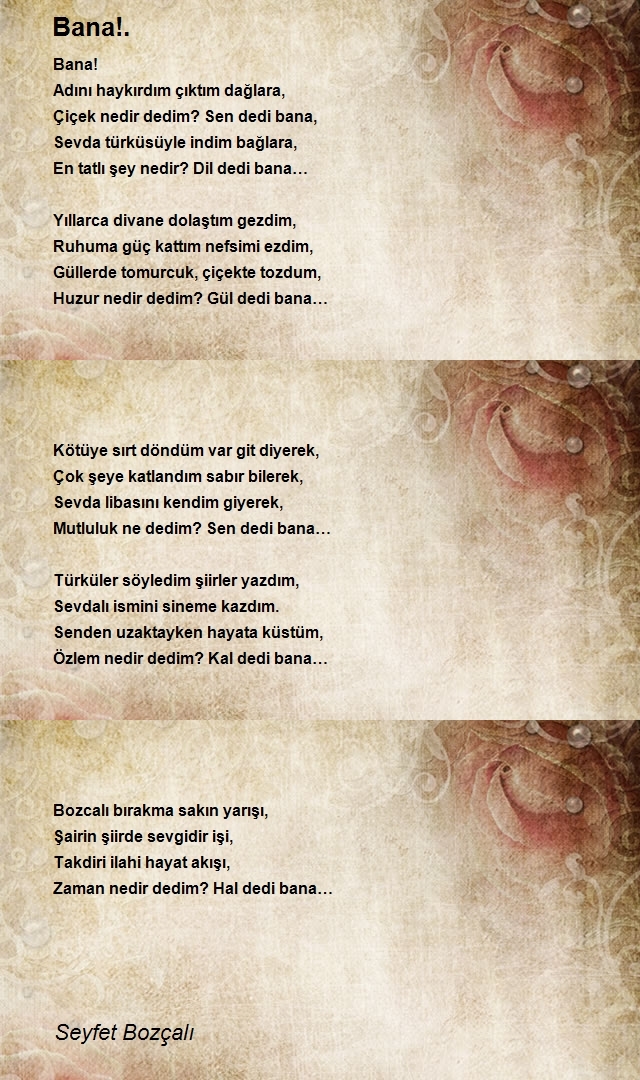 Bana!.

Bana!
Adını haykırdım çıktım dağlara,
Çiçek nedir dedim? Sen dedi bana,
Sevda türküsüyle indim bağlara,
En tatlı şey nedir? Dil dedi bana…

Yıllarca divane dolaştım gezdim,
Ruhuma güç kattım nefsimi ezdim,
Güllerde tomurcuk, çiçekte tozdum,
Huzur nedir dedim? Gül dedi bana…

Kötüye sırt döndüm var git diyerek,
Çok şeye katlandım sabır bilerek,
Sevda libasını kendim giyerek,
Mutluluk ne dedim? Sen dedi bana…

Türküler söyledim şiirler yazdım,
Sevdalı ismini sineme kazdım.
Senden uzaktayken hayata küstüm,
Özlem nedir dedim? Kal dedi bana…

Bozcalı bırakma sakın yarışı,
Şairin şiirde sevgidir işi,
Takdiri ilahi hayat akışı,
Zaman nedir dedim? Hal dedi bana…

Seyfet Bozçalı